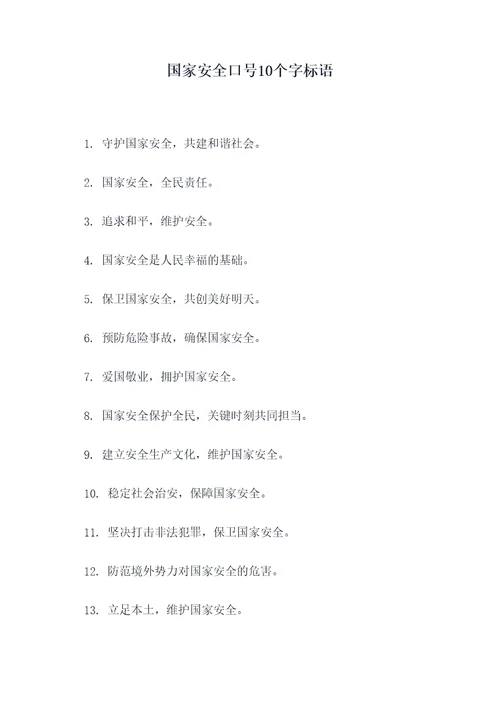 国家安全口号10个字标语

1. 守护国家安全，共建和谐社会。

2. 国家安全，全民责任。

3. 追求和平，维护安全。

4. 国家安全是人民幸福的基础。

5. 保卫国家安全，共创美好明天。

6. 预防危险事故，确保国家安全。

7. 爱国敬业，拥护国家安全。

8. 国家安全保护全民，关键时刻共同担当。

9. 建立安全生产文化，维护国家安全。

10. 稳定社会治安，保障国家安全。

11. 坚决打击非法犯罪，保卫国家安全。

12. 防范境外势力对国家安全的危害。

13. 立足本土，维护国家安全。